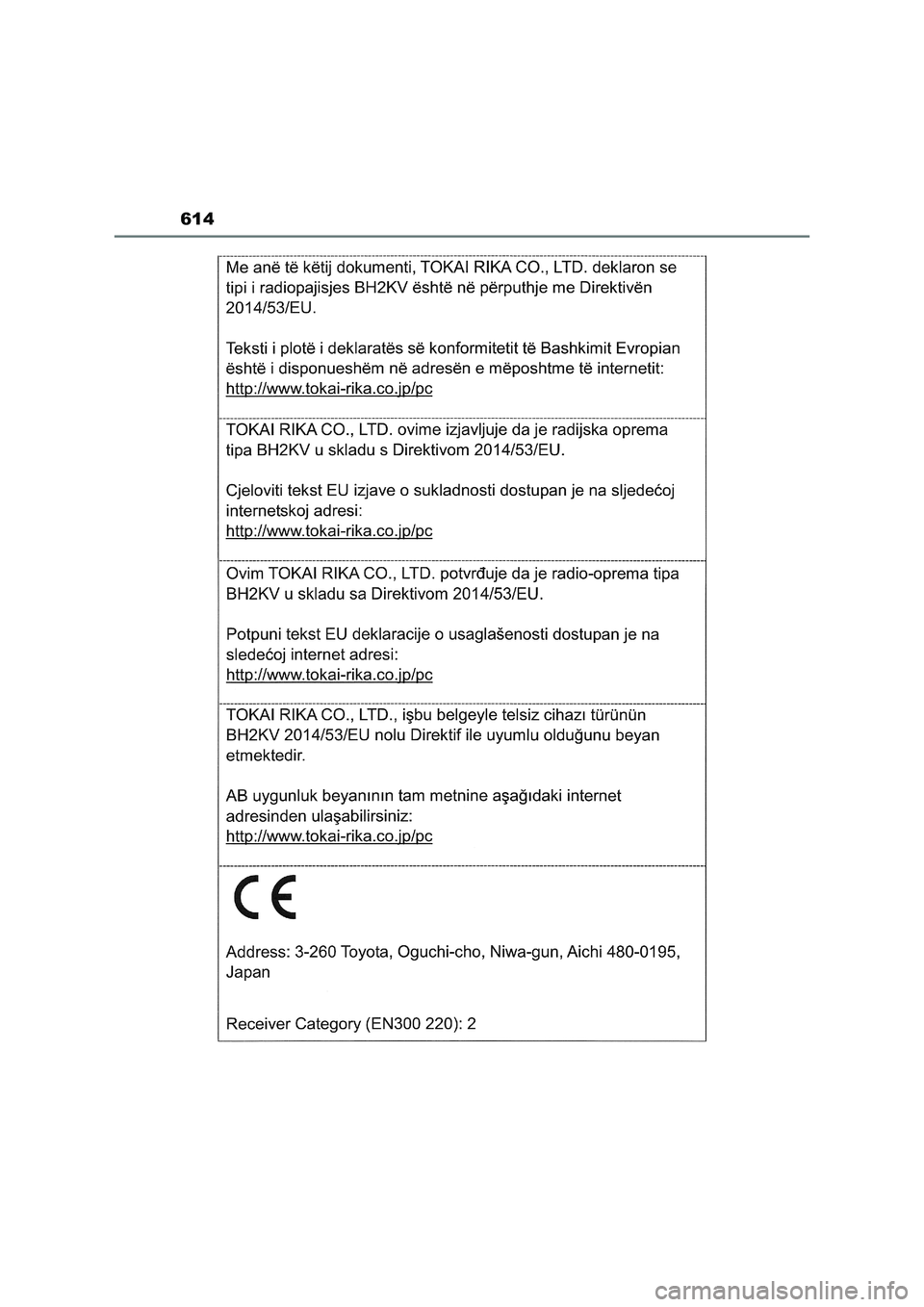 614

Me anë të këtij dokumenti, TOKAI RIKA CO., LTD. deklaron se tipi i radiopajisjes BH2KV është në përputhje me Direktivën 2014/53/EU.

Teksti i plotë i deklaratës së konformitetit të Bashkimit Evropian është i disponueshëm në adresën e mëposhtme të internetit:
http://www.tokai-rika.co.jp/pc

TOKAI RIKA CO., LTD. ovime izjavljuje da je radijska oprema tipa BH2KV u skladu s Direktivom 2014/53/EU.

Cjeloviti tekst EU izjave o sukladnosti dostupan je na sljedećoj internetskoj adresi:
http://www.tokai-rika.co.jp/pc

Ovim TOKAI RIKA CO., LTD. potvrđuje da je radio-oprema tipa BH2KV u skladu sa Direktivom 2014/53/EU.

Potpuni tekst EU deklaracije o usaglašenosti dostupan je na sledećoj internet adresi:
http://www.tokai-rika.co.jp/pc

TOKAI RIKA CO., LTD., işbu belgeyle telsiz cihazı türünün BH2KV 2014/53/EU nolu Direktif ile uyumlu olduğunu beyan etmektedir.

AB uygunluk beyanının tam metnine aşağıdaki internet adresinden ulaşabilirsiniz:
http://www.tokai-rika.co.jp/pc

CE

Address: 3-260 Toyota, Oguchi-cho, Niwa-gun, Aichi 480-0195, Japan

Receiver Category (EN300 220): 2

carmanualsonline.info